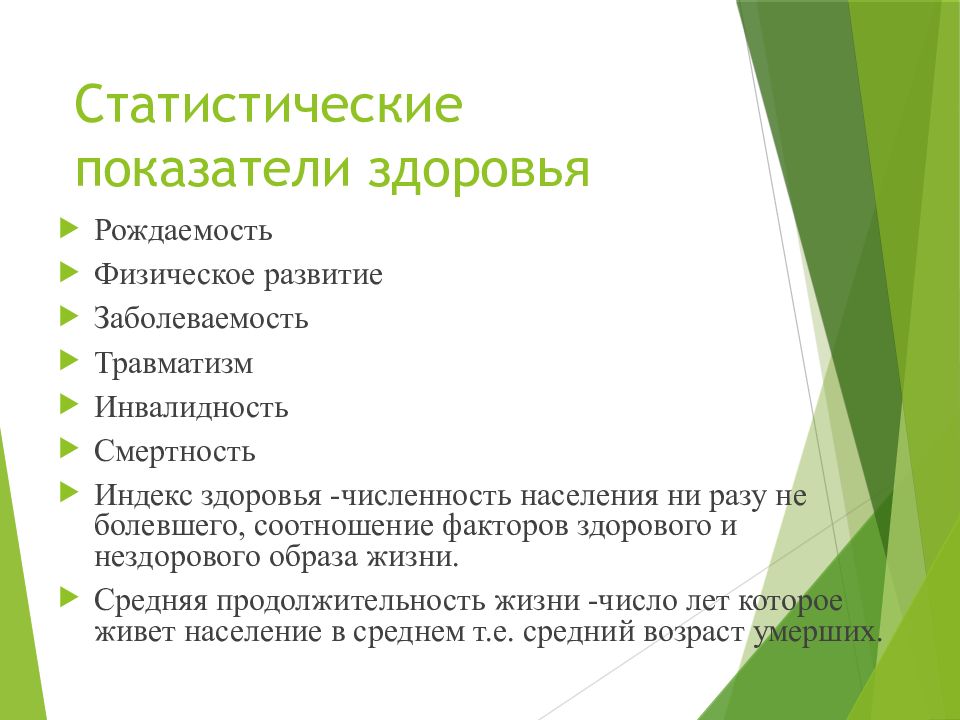 Статистические показатели здоровья

Рождаемость

Физическое развитие

Заболеваемость

Травматизм

Инвалидность

Смертность

Индекс здоровья -численность населения ни разу не болевшего, соотношение факторов здорового и нездорового образа жизни.

Средняя продолжительность жизни -число лет которое живет население в среднем т.е. средний возраст умерших.